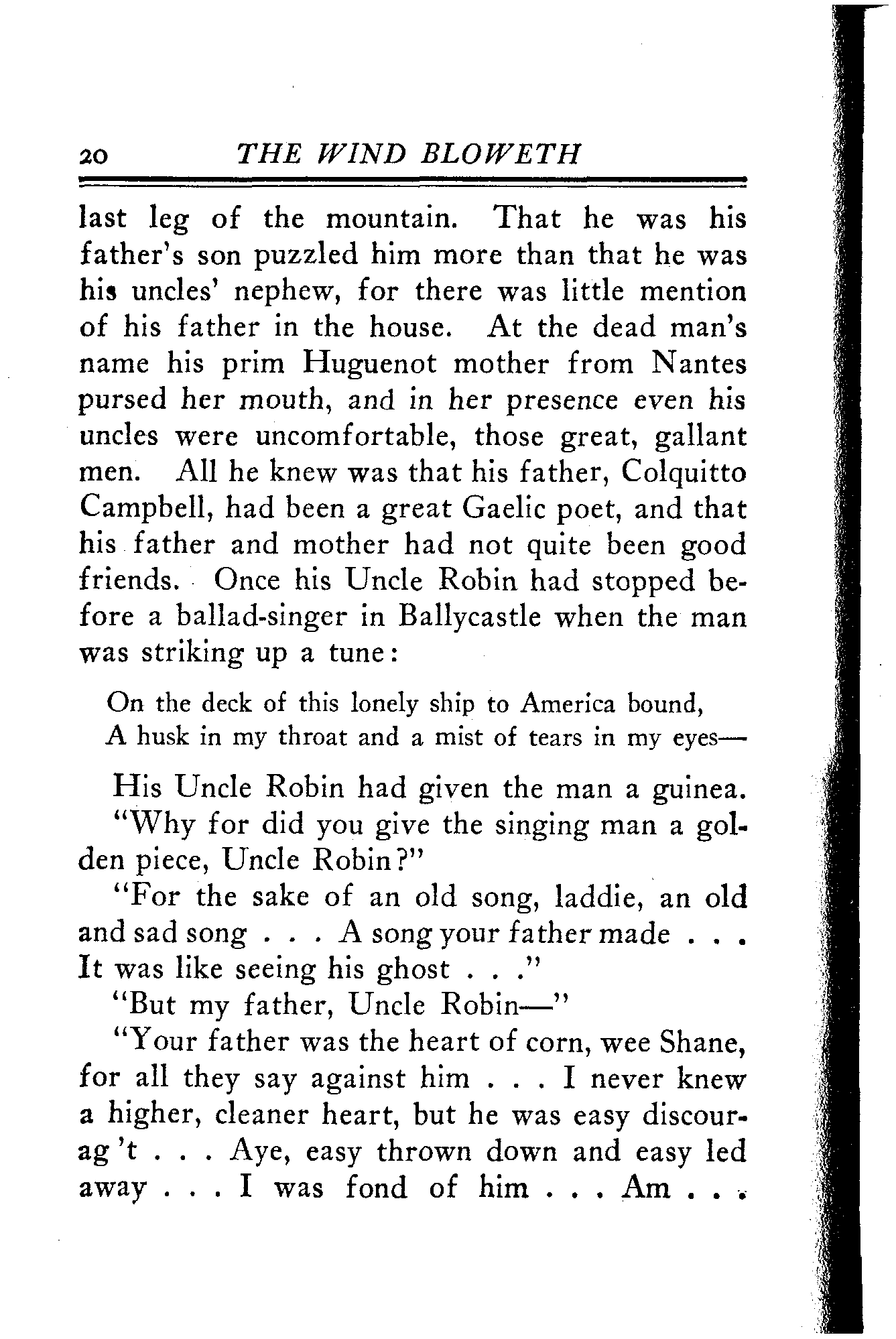 20 THE WIND BLOWETH

last leg of the mountain. That he was his father's son puzzled him more than that he was his uncles' nephew, for there was little mention of his father in the house. At the dead man's name his prim Huguenot mother from Nantes pursed her mouth, and in her presence even his uncles were uncomfortable, those great, gallant men. All he knew was that his father, Colquitto Campbell, had been a great Gaelic poet, and that his father and mother had not quite been good friends. Once his Uncle Robin had stopped before a ballad-singer in Ballycastle when the man was striking up a tune:

On the deck of this lonely ship to America bound,
A husk in my throat and a mist of tears in my eyes—

His Uncle Robin had given the man a guinea.

"Why for did you give the singing man a golden piece, Uncle Robin?"

"For the sake of an old song, laddie, an old and sad song . . . A song your father made . . . It was like seeing his ghost . . ."

"But my father, Uncle Robin—"

"Your father was the heart of corn, wee Shane, for all they say against him . . . I never knew a higher, cleaner heart, but he was easy discourag't . . . Aye, easy thrown down and easy led away . . . I was fond of him . . . Am . . .